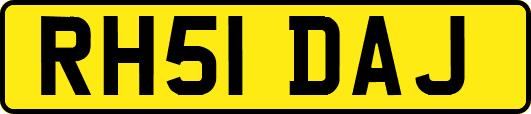 RH51 DAJ